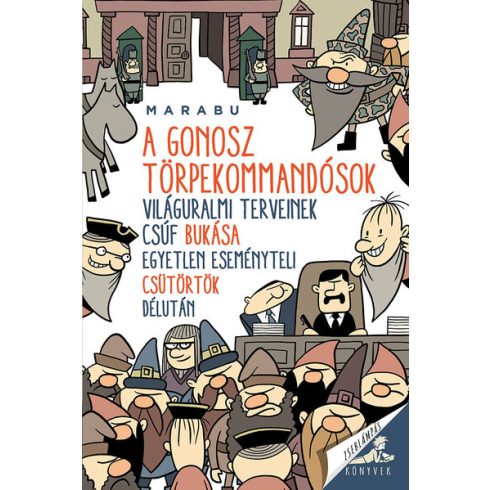 MARABU

A GONOSZ TÖRPEKOMMANDÓSOK VILÁGURALMI TERVEINEK CSÚF BUKÁSA EGYETLEN ESEMÉNYTELI CSÜTÖRTÖK DÉLUTÁN

ZSEBLÁMPÁS KÖNYVEK